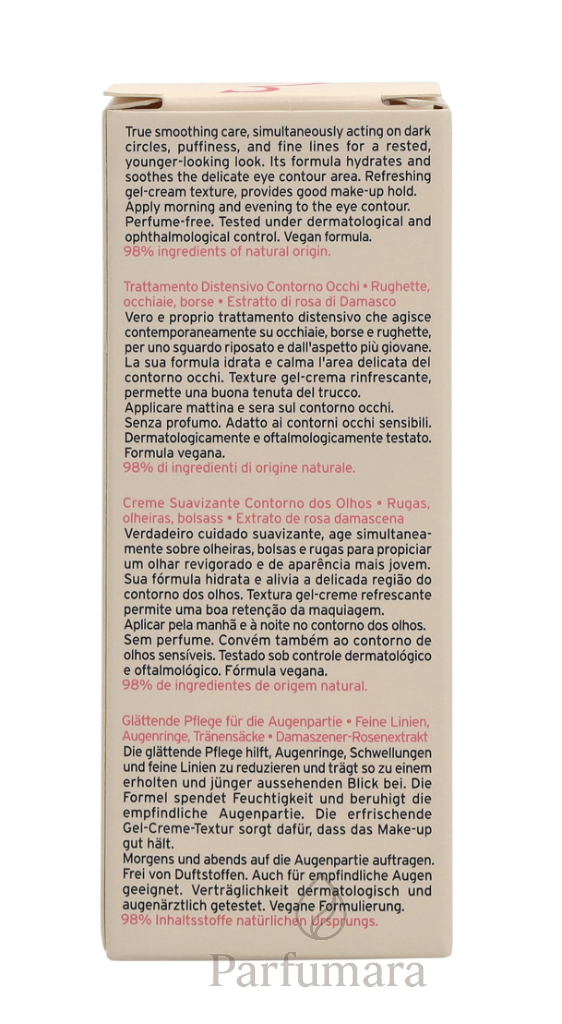 True smoothing care, simultaneously acting on dark circles, puffiness, and fine lines for a rested, younger-looking look. Its formula hydrates and soothes the delicate eye contour area. Refreshing gel-cream texture, provides good make-up hold. Apply morning and evening to the eye contour. Perfume-free. Tested under dermatological and ophthalmological control. Vegan formula.
98% ingredients of natural origin.

Trattamento Distensivo Contorno Occhi • Rughette, occhiaie, borse • Estratto di rosa di Damasco
Vero e proprio trattamento distensivo che agisce contemporaneamente su occhiaie, borse e rughette, per uno sguardo riposato e dall'aspetto più giovane. La sua formula idrata e calma l'area delicata del contorno occhi. Texture gel-crema rinfrescante, permette una buona tenuta del trucco.
Applicare mattina e sera sul contorno occhi. Senza profumo. Adatto ai contorni occhi sensibili. Dermatologicamente e oftalmologicamente testato. Formula vegana.
98% di ingredienti di origine naturale.

Creme Suavizante Contorno dos Olhos • Rugas, olheiras, bolsass • Extrato de rosa damascena
Verdadeiro cuidado suavizante, age simultaneamente sobre olheiras, bolsas e rugas para propiciar um olhar revigorado e de aparência mais jovem. Sua fórmula hidrata e alivia a delicada região do contorno dos olhos. Textura gel-creme refrescante permite uma boa retenção da maquiagem.
Aplicar pela manhã e à noite no contorno dos olhos. Sem perfume. Convém também ao contorno de olhos sensíveis. Testado sob controle dermatológico e oftalmológico. Fórmula vegana.
98% de ingredientes de origem natural.

Glättende Pflege für die Augenpartie • Feine Linien, Augenringe, Tränensäcke • Damaszener-Rosenextrakt
Die glättende Pflege hilft, Augenringe, Schwellungen und feine Linien zu reduzieren und trägt so zu einem erholten und jünger aussehenden Blick bei. Die Formel spendet Feuchtigkeit und beruhigt die empfindliche Augenpartie. Die erfrischende Gel-Creme-Textur sorgt dafür, dass das Make-up gut hält.
Morgens und abends auf die Augenpartie auftragen. Frei von Duftstoffen. Auch für empfindliche Augen geeignet. Verträglichkeit dermatologisch und augenärztlich getestet. Vegane Formulierung.
98% Inhaltsstoffe natürlichen Ursprungs.

Parfumara